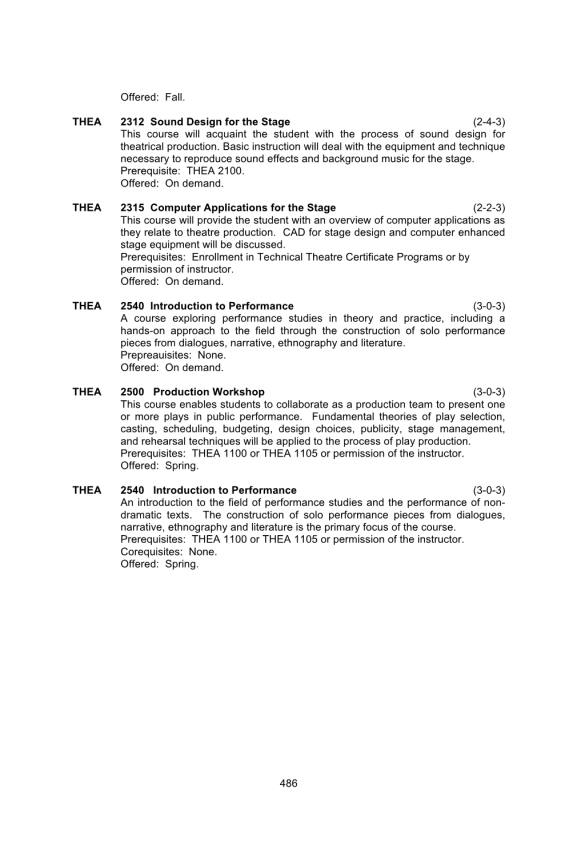 Offered: Fall.

THEA 2312 Sound Design for the Stage (2-4-3)
This course will acquaint the student with the process of sound design for theatrical production. Basic instruction will deal with the equipment and technique necessary to reproduce sound effects and background music for the stage.
Prerequisite: THEA 2100.
Offered: On demand.

THEA 2315 Computer Applications for the Stage (2-2-3)
This course will provide the student with an overview of computer applications as they relate to theatre production. CAD for stage design and computer enhanced stage equipment will be discussed.
Prerequisites: Enrollment in Technical Theatre Certificate Programs or by permission of instructor.
Offered: On demand.

THEA 2540 Introduction to Performance (3-0-3)
A course exploring performance studies in theory and practice, including a hands-on approach to the field through the construction of solo performance pieces from dialogues, narrative, ethnography and literature.
Prepreauisites: None.
Offered: On demand.

THEA 2500 Production Workshop (3-0-3)
This course enables students to collaborate as a production team to present one or more plays in public performance. Fundamental theories of play selection, casting, scheduling, budgeting, design choices, publicity, stage management, and rehearsal techniques will be applied to the process of play production.
Prerequisites: THEA 1100 or THEA 1105 or permission of the instructor.
Offered: Spring.

THEA 2540 Introduction to Performance (3-0-3)
An introduction to the field of performance studies and the performance of non-dramatic texts. The construction of solo performance pieces from dialogues, narrative, ethnography and literature is the primary focus of the course.
Prerequisites: THEA 1100 or THEA 1105 or permission of the instructor.
Corequisites: None.
Offered: Spring.

486